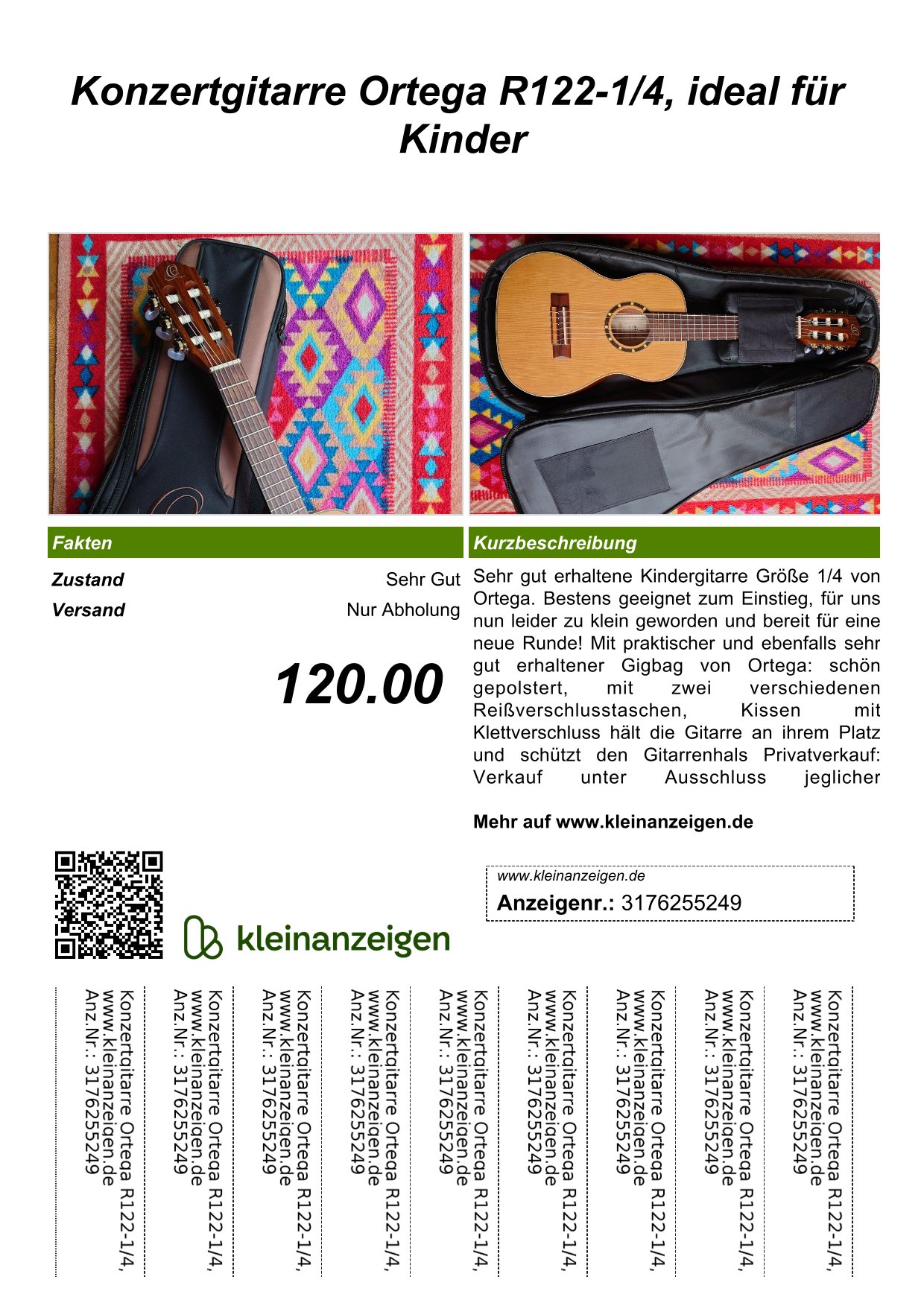 Konzertgitarre Ortega R122-1/4, ideal für Kinder

Fakten

Zustand
Sehr Gut

Versand
Nur Abholung

120.00

Kurzbeschreibung

Sehr gut erhaltene Kindergitarre Größe 1/4 von Ortega. Bestens geeignet zum Einstieg, für uns nun leider zu klein geworden und bereit für eine neue Runde! Mit praktischer und ebenfalls sehr gut erhaltener Gigbag von Ortega: schön gepolstert, mit zwei verschiedenen Reißverschlusstaschen, Kissen mit Klettverschluss hält die Gitarre an ihrem Platz und schützt den Gitarrenhals Privatverkauf: Verkauf unter Ausschluss jeglicher

Mehr auf www.kleinanzeigen.de

kleinanzeigen

www.kleinanzeigen.de
Anzeigenr.: 3176255249

Konzertgitarre Ortega R122-1/4,
www.kleinanzeigen.de
Anz.Nr.: 3176255249

Konzertgitarre Ortega R122-1/4,
www.kleinanzeigen.de
Anz.Nr.: 3176255249

Konzertgitarre Ortega R122-1/4,
www.kleinanzeigen.de
Anz.Nr.: 3176255249

Konzertgitarre Ortega R122-1/4,
www.kleinanzeigen.de
Anz.Nr.: 3176255249

Konzertgitarre Ortega R122-1/4,
www.kleinanzeigen.de
Anz.Nr.: 3176255249

Konzertgitarre Ortega R122-1/4,
www.kleinanzeigen.de
Anz.Nr.: 3176255249

Konzertgitarre Ortega R122-1/4,
www.kleinanzeigen.de
Anz.Nr.: 3176255249

Konzertgitarre Ortega R122-1/4,
www.kleinanzeigen.de
Anz.Nr.: 3176255249

Konzertgitarre Ortega R122-1/4,
www.kleinanzeigen.de
Anz.Nr.: 3176255249